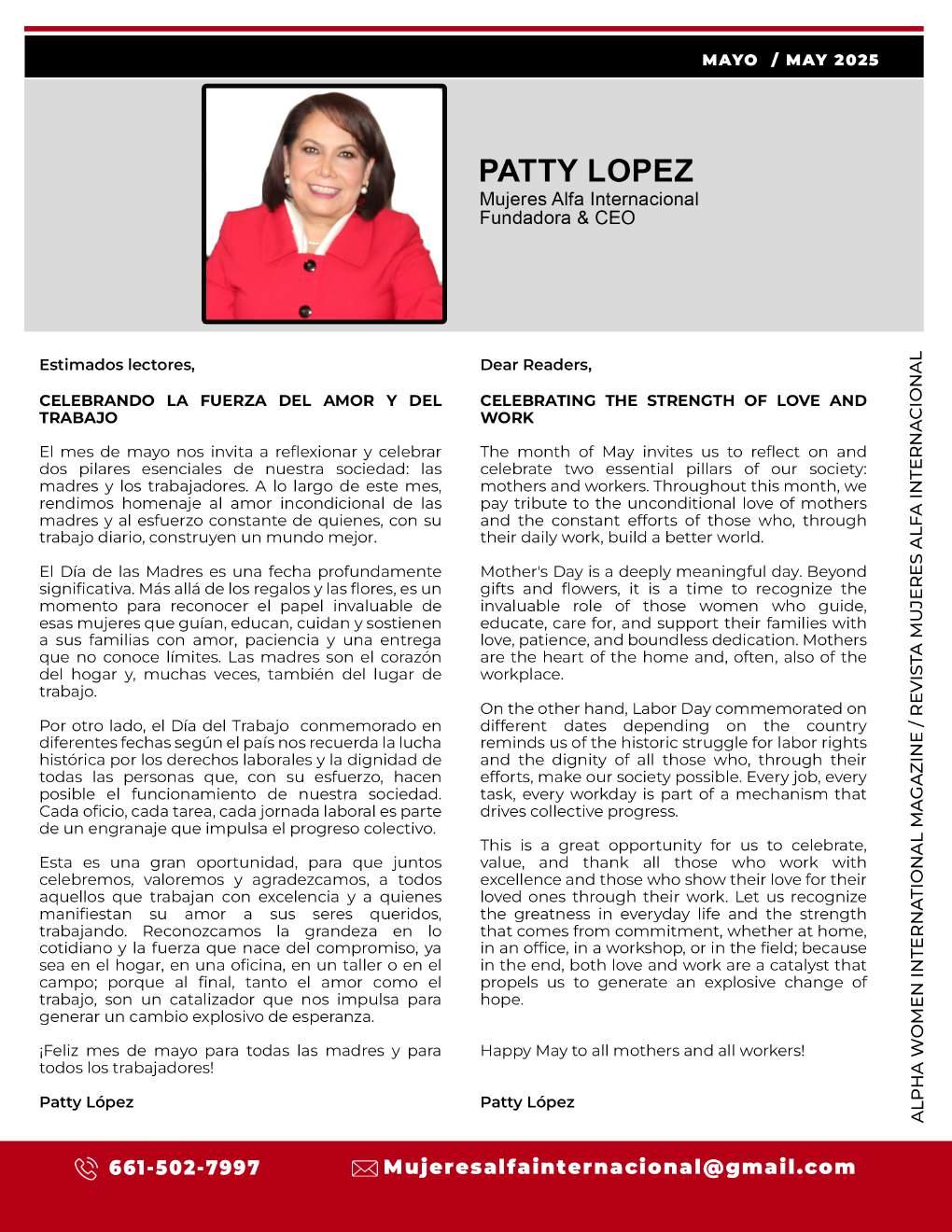 MAYO / MAY 2025

PATTY LOPEZ
Mujeres Alfa Internacional
Fundadora & CEO

Estimados lectores,

CELEBRANDO LA FUERZA DEL AMOR Y DEL TRABAJO

El mes de mayo nos invita a reflexionar y celebrar dos pilares esenciales de nuestra sociedad: las madres y los trabajadores. A lo largo de este mes, rendimos homenaje al amor incondicional de las madres y al esfuerzo constante de quienes, con su trabajo diario, construyen un mundo mejor.

El Día de las Madres es una fecha profundamente significativa. Más allá de los regalos y las flores, es un momento para reconocer el papel invaluable de esas mujeres que guían, educan, cuidan y sostienen a sus familias con amor, paciencia y una entrega que no conoce límites. Las madres son el corazón del hogar y, muchas veces, también del lugar de trabajo.

Por otro lado, el Día del Trabajo conmemorado en diferentes fechas según el país nos recuerda la lucha histórica por los derechos laborales y la dignidad de todas las personas que, con su esfuerzo, hacen posible el funcionamiento de nuestra sociedad. Cada oficio, cada tarea, cada jornada laboral es parte de un engranaje que impulsa el progreso colectivo.

Esta es una gran oportunidad, para que juntos celebremos, valoremos y agradezcamos, a todos aquellos que trabajan con excelencia y a quienes manifiestan su amor a sus seres queridos, trabajando. Reconozcamos la grandeza en lo cotidiano y la fuerza que nace del compromiso, ya sea en el hogar, en una oficina, en un taller o en el campo; porque al final, tanto el amor como el trabajo, son un catalizador que nos impulsa para generar un cambio explosivo de esperanza.

¡Feliz mes de mayo para todas las madres y para todos los trabajadores!

Patty López

Dear Readers,

CELEBRATING THE STRENGTH OF LOVE AND WORK

The month of May invites us to reflect on and celebrate two essential pillars of our society: mothers and workers. Throughout this month, we pay tribute to the unconditional love of mothers and the constant efforts of those who, through their daily work, build a better world.

Mother's Day is a deeply meaningful day. Beyond gifts and flowers, it is a time to recognize the invaluable role of those women who guide, educate, care for, and support their families with love, patience, and boundless dedication. Mothers are the heart of the home and, often, also of the workplace.

On the other hand, Labor Day commemorated on different dates depending on the country reminds us of the historic struggle for labor rights and the dignity of all those who, through their efforts, make our society possible. Every job, every task, every workday is part of a mechanism that drives collective progress.

This is a great opportunity for us to celebrate, value, and thank all those who work with excellence and those who show their love for their loved ones through their work. Let us recognize the greatness in everyday life and the strength that comes from commitment, whether at home, in an office, in a workshop, or in the field; because in the end, both love and work are a catalyst that propels us to generate an explosive change of hope.

Happy May to all mothers and all workers!

Patty López

ALPHA WOMEN INTERNATIONAL MAGAZINE / REVISTA MUJERES ALFA INTERNACIONAL

661-502-7997
Mujeresalfainternacional@gmail.com